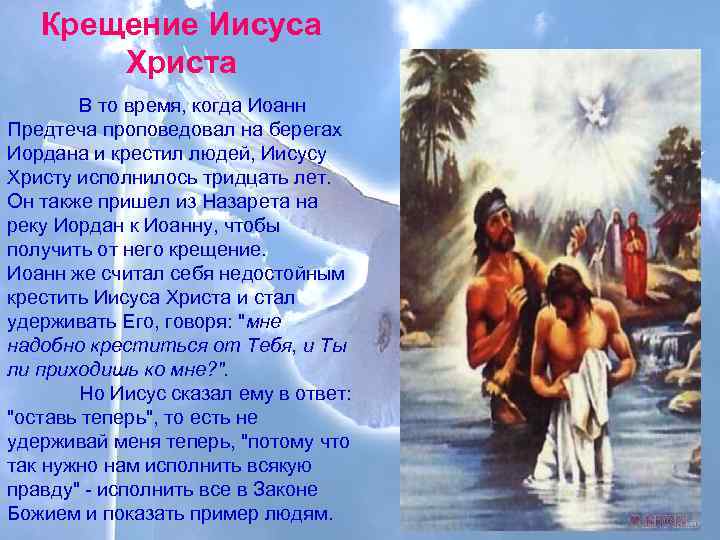 Крещение Иисуса Христа

В то время, когда Иоанн Предтеча проповедовал на берегах Иордана и крестил людей, Иисусу Христу исполнилось тридцать лет. Он также пришел из Назарета на реку Иордан к Иоанну, чтобы получить от него крещение. Иоанн же считал себя недостойным крестить Иисуса Христа и стал удерживать Его, говоря: "мне надобно креститься от Тебя, и Ты ли приходишь ко мне?".

Но Иисус сказал ему в ответ: "оставь теперь", то есть не удерживай меня теперь, "потому что так нужно нам исполнить всякую правду" - исполнить все в Законе Божием и показать пример людям.